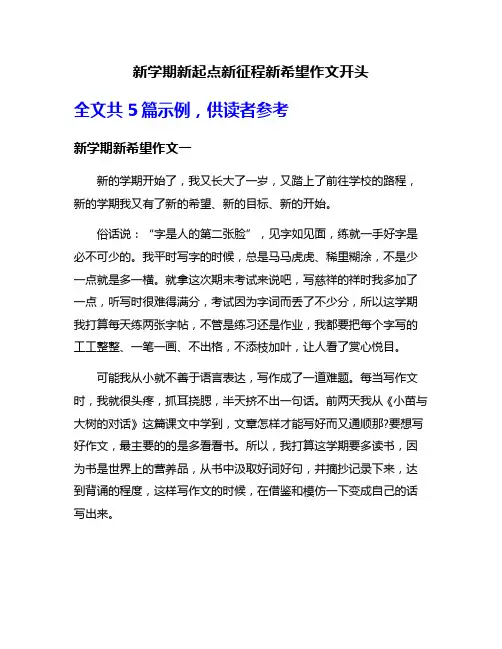 新学期新起点新征程新希望作文开头

全文共 5 篇示例，供读者参考

新学期新希望作文一

新的学期开始了，我又长大了一岁，又踏上了前往学校的路程，新的学期我又有了新的希望、新的目标、新的开始。

俗话说：“字是人的第二张脸”，见字如见面，练就一手好字是必不可少的。我平时写字的时候，总是马马虎虎、稀里糊涂，不是少一点就是多一横。就拿这次期末考试来说吧，写慈祥的祥时我多加了一点，听写时很难得满分，考试因为字词而丢了不少分，所以这学期我打算每天练两张字帖，不管是练习还是作业，我都要把每个字写的工工整整、一笔一画、不出格，不添枝加叶，让人看了赏心悦目。

可能我从小就不善于语言表达，写作成了一道难题。每当写作文时，我就很头疼，抓耳挠腮，半天挤不出一句话。前两天我从《小苗与大树的对话》这篇课文中学到，文章怎样才能写好而又通顺那?要想写好作文，最主要的的是多看看书。所以，我打算这学期要多读书，因为书是世界上的营养品，从书中汲取好词好句，并摘抄记录下来，达到背诵的程度，这样写作文的时候，在借鉴和模仿一下变成自己的话写出来。